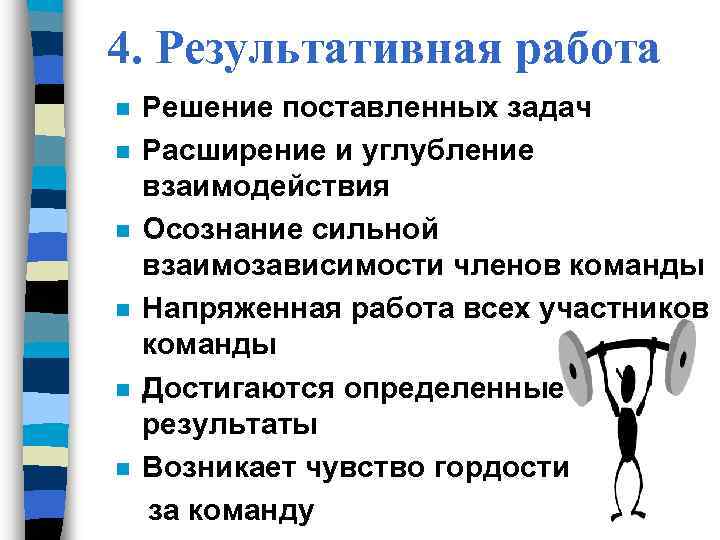 4. Результативная работа

Решение поставленных задач

Расширение и углубление взаимодействия

Осознание сильной взаимозависимости членов команды

Напряженная работа всех участников команды

Достигаются определенные результаты

Возникает чувство гордости за команду